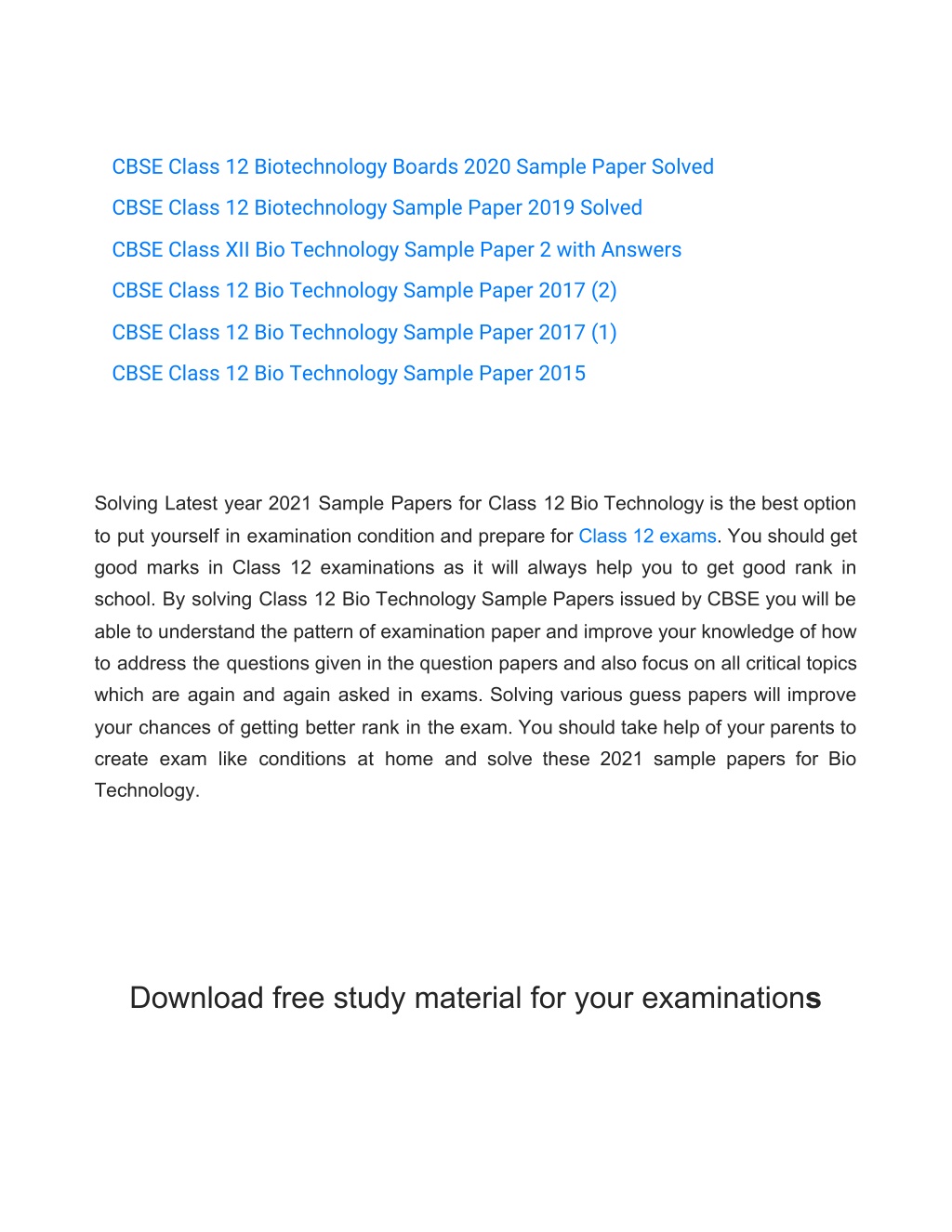 CBSE Class 12 Biotechnology Boards 2020 Sample Paper Solved

CBSE Class 12 Biotechnology Sample Paper 2019 Solved

CBSE Class XII Bio Technology Sample Paper 2 with Answers

CBSE Class 12 Bio Technology Sample Paper 2017 (2)

CBSE Class 12 Bio Technology Sample Paper 2017 (1)

CBSE Class 12 Bio Technology Sample Paper 2015

Solving Latest year 2021 Sample Papers for Class 12 Bio Technology is the best option to put yourself in examination condition and prepare for Class 12 exams. You should get good marks in Class 12 examinations as it will always help you to get good rank in school. By solving Class 12 Bio Technology Sample Papers issued by CBSE you will be able to understand the pattern of examination paper and improve your knowledge of how to address the questions given in the question papers and also focus on all critical topics which are again and again asked in exams. Solving various guess papers will improve your chances of getting better rank in the exam. You should take help of your parents to create exam like conditions at home and solve these 2021 sample papers for Bio Technology.

Download free study material for your examinations